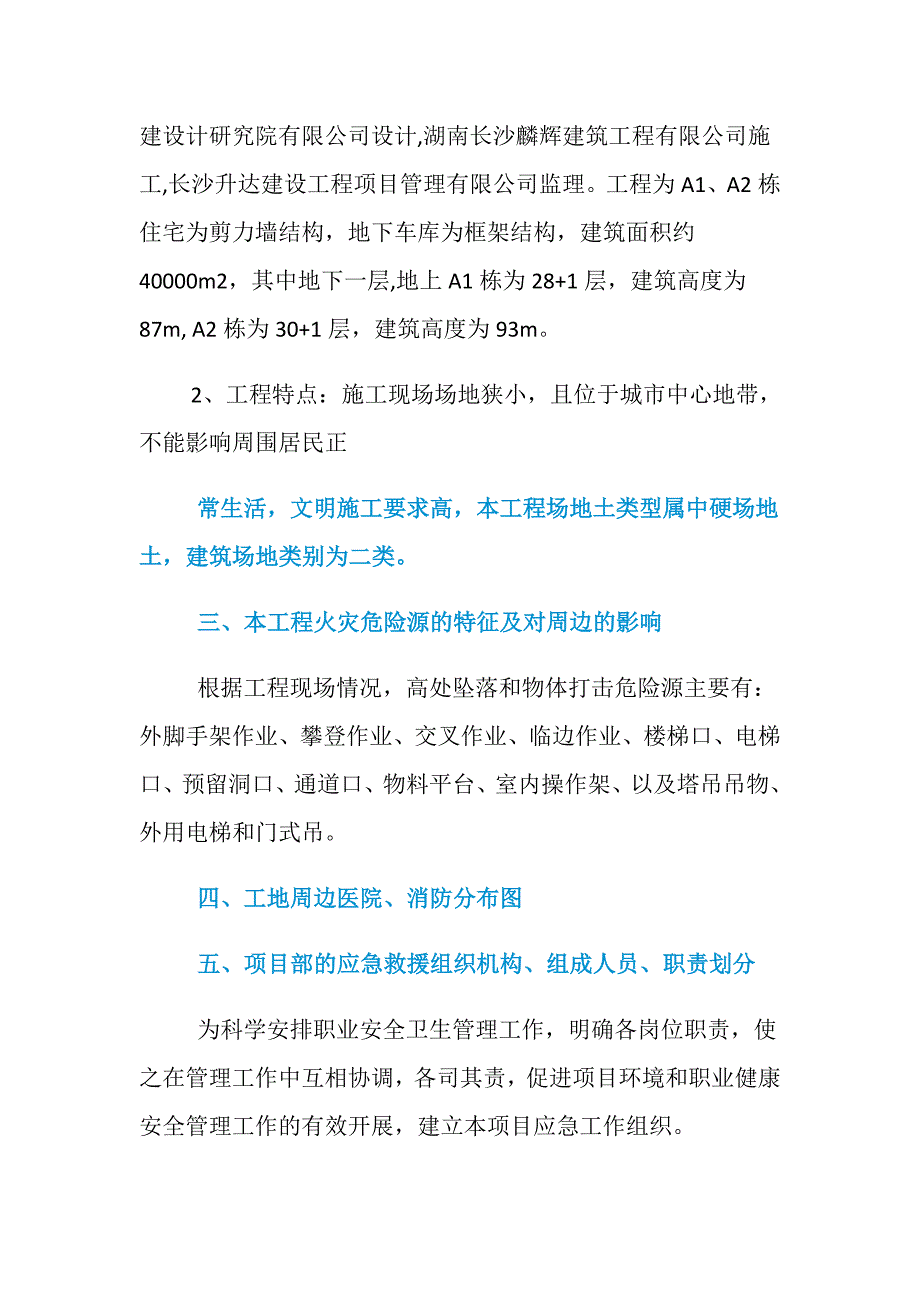 建设计研究院有限公司设计,湖南长沙麟辉建筑工程有限公司施工,长沙升达建设工程项目管理有限公司监理。工程为 A1、A2 栋住宅为剪力墙结构，地下车库为框架结构，建筑面积约 40000m2，其中地下一层,地上 A1 栋为 28+1 层，建筑高度为 87m, A2 栋为 30+1 层，建筑高度为 93m。

2、工程特点：施工现场场地狭小，且位于城市中心地带，不能影响周围居民正

常生活，文明施工要求高，本工程场地土类型属中硬场地土，建筑场地类别为二类。

三、本工程火灾危险源的特征及对周边的影响

根据工程现场情况，高处坠落和物体打击危险源主要有：外脚手架作业、攀登作业、交叉作业、临边作业、楼梯口、电梯口、预留洞口、通道口、物料平台、室内操作架、以及塔吊吊物、外用电梯和门式吊。

四、工地周边医院、消防分布图

五、项目部的应急救援组织机构、组成人员、职责划分

为科学安排职业安全卫生管理工作，明确各岗位职责，使之在管理工作中互相协调，各司其责，促进项目环境和职业健康安全管理工作的有效开展，建立本项目应急工作组织。